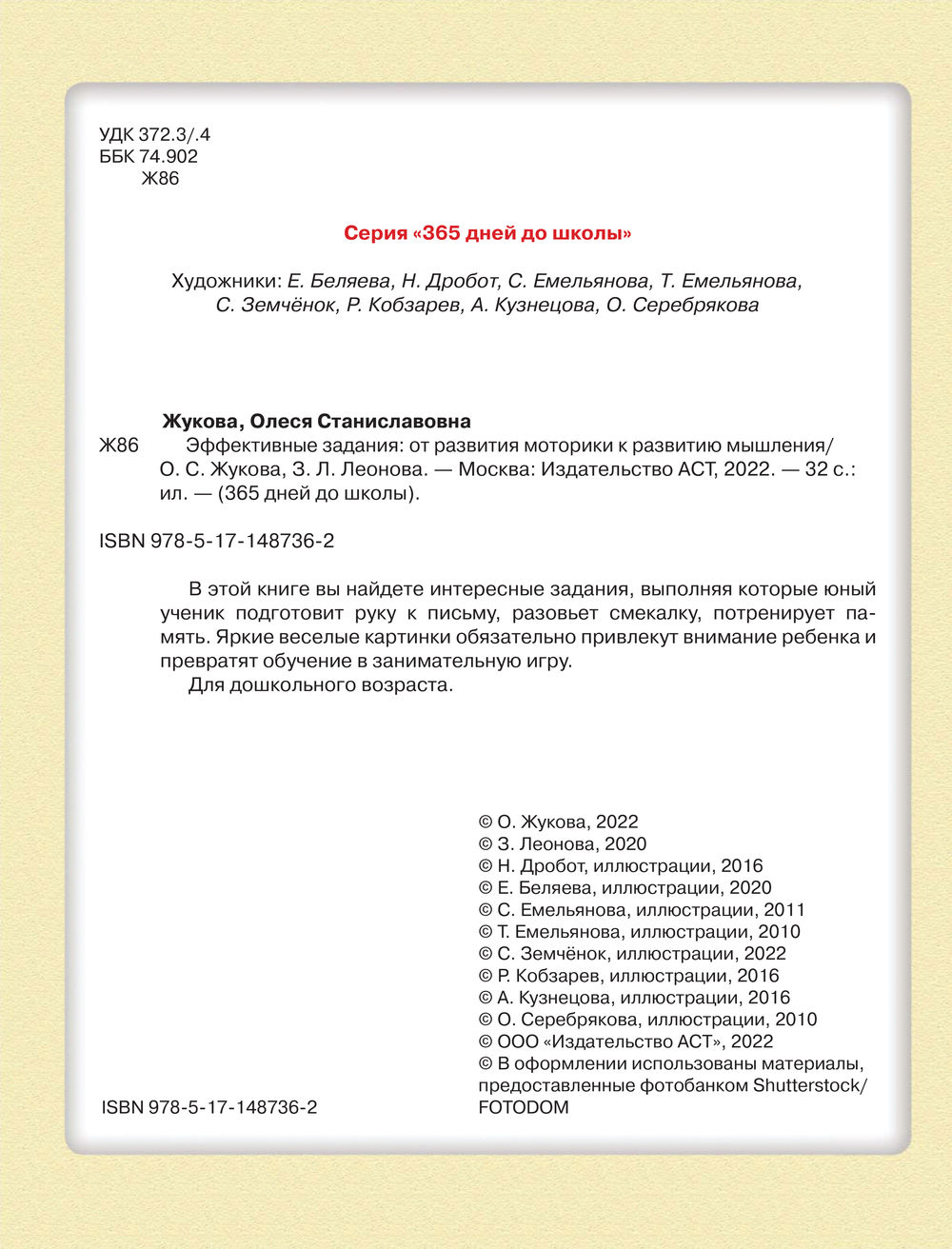 УДК 372.3/.4
ББК 74.902
Ж86

Серия «365 дней до школы»

Художники: Е. Беляева, Н. Дробот, С. Емельянова, Т. Емельянова, С. Земчёнок, Р. Кобзарев, А. Кузнецова, О. Серебрякова

Жукова, Олеся Станиславовна
Ж86 Эффективные задания: от развития моторики к развитию мышления/ О. С. Жукова, З. Л. Леонова. — Москва: Издательство АСТ, 2022. — 32 с.: ил. — (365 дней до школы).

ISBN 978-5-17-148736-2

В этой книге вы найдете интересные задания, выполняя которые юный ученик подготовит руку к письму, разовьет смекалку, потренирует память. Яркие веселые картинки обязательно привлекут внимание ребенка и превратят обучение в занимательную игру.
Для дошкольного возраста.

© О. Жукова, 2022
© З. Леонова, 2020
© Н. Дробот, иллюстрации, 2016
© Е. Беляева, иллюстрации, 2020
© С. Емельянова, иллюстрации, 2011
© Т. Емельянова, иллюстрации, 2010
© С. Земчёнок, иллюстрации, 2022
© Р. Кобзарев, иллюстрации, 2016
© А. Кузнецова, иллюстрации, 2016
© О. Серебрякова, иллюстрации, 2010
© ООО «Издательство АСТ», 2022
© В оформлении использованы материалы, предоставленные фотобанком Shutterstock/ FOTODOM

ISBN 978-5-17-148736-2